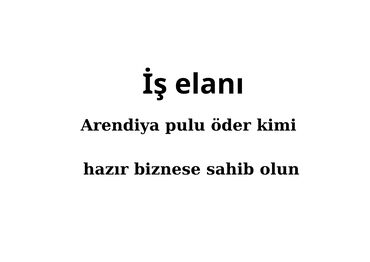 İş elanı

Arendiya pulu öder kimi

hazır biznese sahib olun